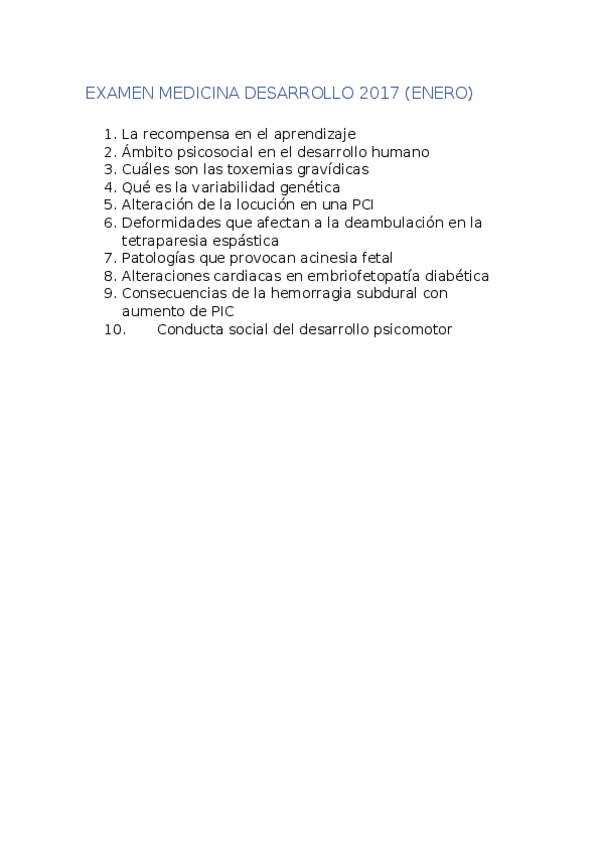 EXAMEN MEDICINA DESARROLLO 2017 (ENERO)

1. La recompensa en el aprendizaje
2. Ámbito psicosocial en el desarrollo humano
3. Cuáles son las toxemias gravídicas
4. Qué es la variabilidad genética
5. Alteración de la locución en una PCI
6. Deformidades que afectan a la deambulación en la tetraparesia espástica
7. Patologías que provocan acinesia fetal
8. Alteraciones cardiacas en embriofetopatía diabética
9. Consecuencias de la hemorragia subdural con aumento de PIC
10. Conducta social del desarrollo psicomotor